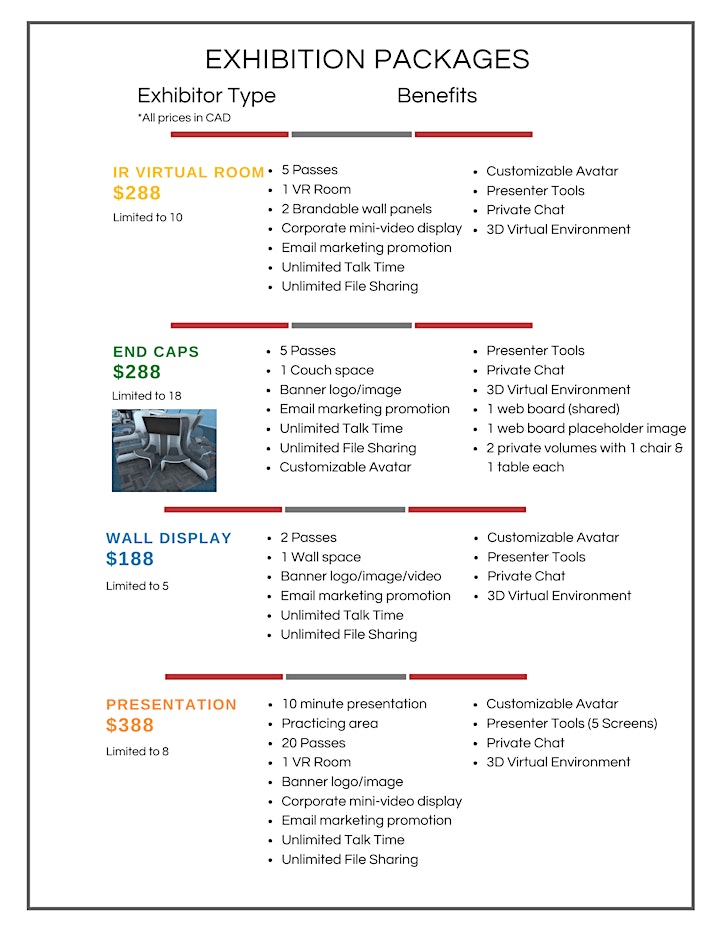 EXHIBITION PACKAGES

Exhibitor Type
*All prices in CAD

Benefits

IR VIRTUAL ROOM
$288
Limited to 10

- 5 Passes
- 1 VR Room
- 2 Brandable wall panels
- Corporate mini-video display
- Email marketing promotion
- Unlimited Talk Time
- Unlimited File Sharing

- Customizable Avatar
- Presenter Tools
- Private Chat
- 3D Virtual Environment

END CAPS
$288
Limited to 18

- 5 Passes
- 1 Couch space
- Banner logo/image
- Email marketing promotion
- Unlimited Talk Time
- Unlimited File Sharing
- Customizable Avatar

- Presenter Tools
- Private Chat
- 3D Virtual Environment
- 1 web board (shared)
- 1 web board placeholder image
- 2 private volumes with 1 chair & 1 table each

WALL DISPLAY
$188
Limited to 5

- 2 Passes
- 1 Wall space
- Banner logo/image/video
- Email marketing promotion
- Unlimited Talk Time
- Unlimited File Sharing

- Customizable Avatar
- Presenter Tools
- Private Chat
- 3D Virtual Environment

PRESENTATION
$388
Limited to 8

- 10 minute presentation
- Practicing area
- 20 Passes
- 1 VR Room
- Banner logo/image
- Corporate mini-video display
- Email marketing promotion
- Unlimited Talk Time
- Unlimited File Sharing

- Customizable Avatar
- Presenter Tools (5 Screens)
- Private Chat
- 3D Virtual Environment